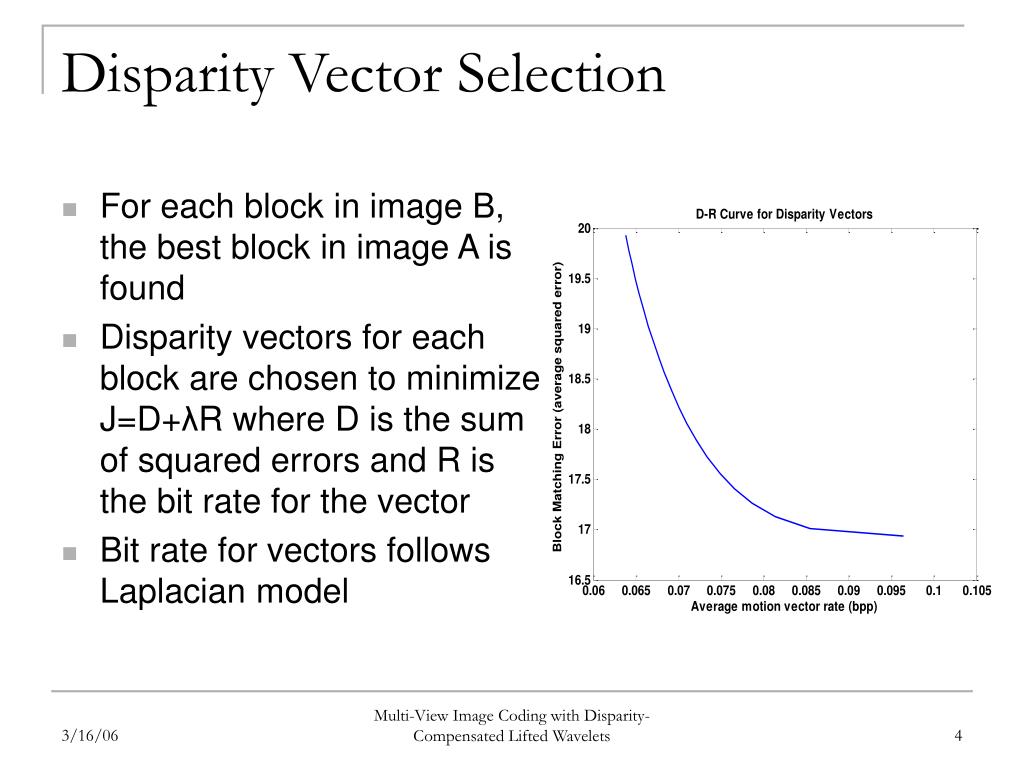 Disparity Vector Selection

- For each block in image B, the best block in image A is found
- Disparity vectors for each block are chosen to minimize J=D+λR where D is the sum of squared errors and R is the bit rate for the vector
- Bit rate for vectors follows Laplacian model

D-R Curve for Disparity Vectors

Block Matching Error (average squared error)

20
19.5
19
18.5
18
17.5
17
16.5

0.06 0.065 0.07 0.075 0.08 0.085 0.09 0.095 0.1 0.105

Average motion vector rate (bpp)

3/16/06

Multi-View Image Coding with Disparity-Compensated Lifted Wavelets

4